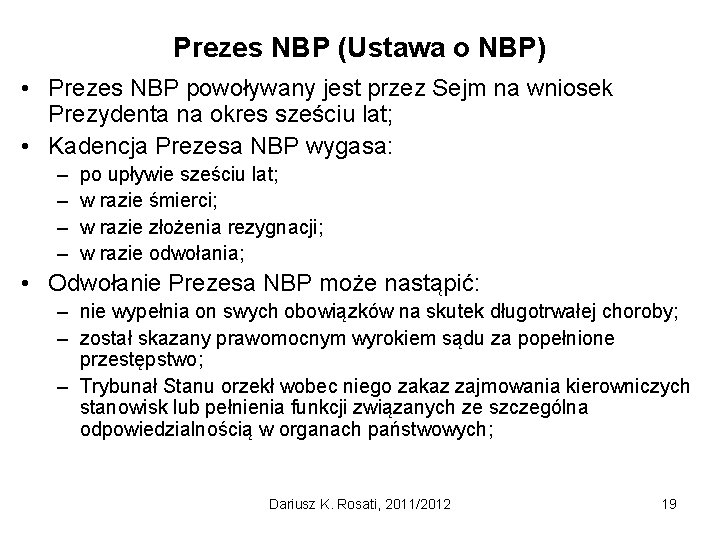 Prezes NBP (Ustawa o NBP)

• Prezes NBP powoływany jest przez Sejm na wniosek Prezydenta na okres sześciu lat;

• Kadencja Prezesa NBP wygasa:
– po upływie sześciu lat;
– w razie śmierci;
– w razie złożenia rezygnacji;
– w razie odwołania;

• Odwołanie Prezesa NBP może nastąpić:
– nie wypełnia on swych obowiązków na skutek długotrwałej choroby;
– został skazany prawomocnym wyrokiem sądu za popełnione przestępstwo;
– Trybunał Stanu orzekł wobec niego zakaz zajmowania kierowniczych stanowisk lub pełnienia funkcji związanych ze szczególna odpowiedzialnością w organach państwowych;

Dariusz K. Rosati, 2011/2012

19